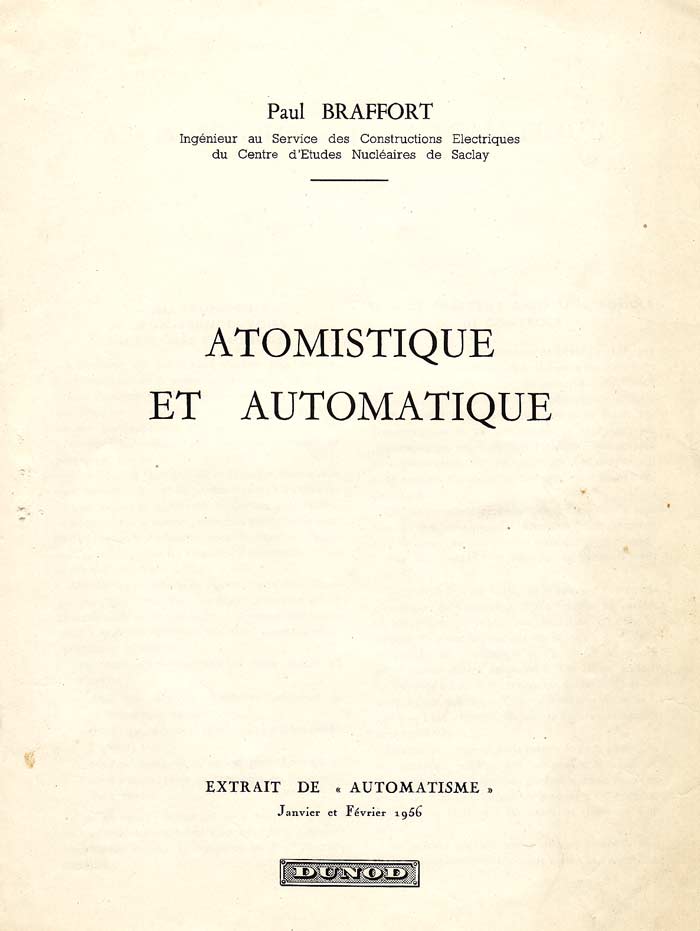 Paul BRAFFORT
Ingénieur au Service des Constructions Electriques
du Centre d'Etudes Nucléaires de Saclay

ATOMISTIQUE
ET AUTOMATIQUE

EXTRAIT DE « AUTOMATISME »
Janvier et Février 1956

DUNOD